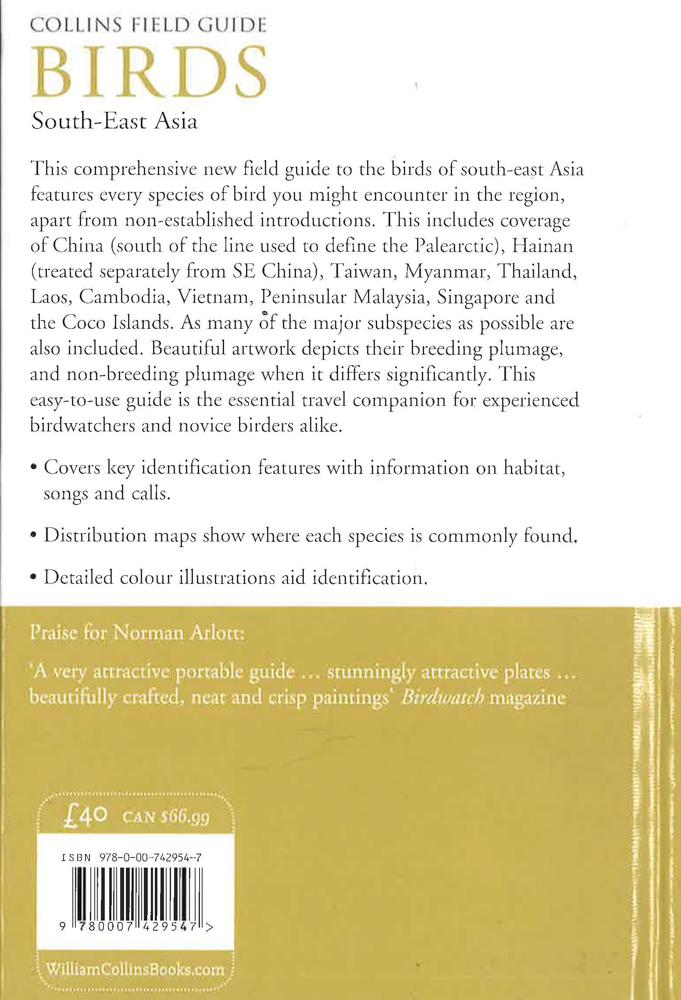 COLLINS FIELD GUIDE
BIRDS
South-East Asia

This comprehensive new field guide to the birds of south-east Asia features every species of bird you might encounter in the region, apart from non-established introductions. This includes coverage of China (south of the line used to define the Palearctic), Hainan (treated separately from SE China), Taiwan, Myanmar, Thailand, Laos, Cambodia, Vietnam, Peninsular Malaysia, Singapore and the Coco Islands. As many of the major subspecies as possible are also included. Beautiful artwork depicts their breeding plumage, and non-breeding plumage when it differs significantly. This easy-to-use guide is the essential travel companion for experienced birdwatchers and novice birders alike.

• Covers key identification features with information on habitat, songs and calls.

• Distribution maps show where each species is commonly found.

• Detailed colour illustrations aid identification.

Praise for Norman Arlott:

'A very attractive portable guide ... stunningly attractive plates ... beautifully crafted, neat and crisp paintings' Birdwatch magazine

£40 CAN $66.99

ISBN 978-0-00-742954-7

9 780007 429547 >

WilliamCollinsBooks.com